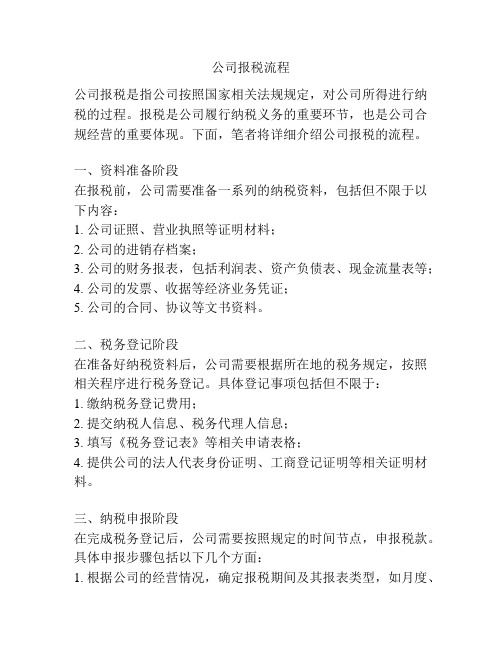 公司报税流程

公司报税是指公司按照国家相关法规规定，对公司所得进行纳税的过程。报税是公司履行纳税义务的重要环节，也是公司合规经营的重要体现。下面，笔者将详细介绍公司报税的流程。

一、资料准备阶段
在报税前，公司需要准备一系列的纳税资料，包括但不限于以下内容：
1. 公司证照、营业执照等证明材料；
2. 公司的进销存档案；
3. 公司的财务报表，包括利润表、资产负债表、现金流量表等；
4. 公司的发票、收据等经济业务凭证；
5. 公司的合同、协议等文书资料。

二、税务登记阶段
在准备好纳税资料后，公司需要根据所在地的税务规定，按照相关程序进行税务登记。具体登记事项包括但不限于：
1. 缴纳税务登记费用；
2. 提交纳税人信息、税务代理人信息；
3. 填写《税务登记表》等相关申请表格；
4. 提供公司的法人代表身份证明、工商登记证明等相关证明材料。

三、纳税申报阶段
在完成税务登记后，公司需要按照规定的时间节点，申报税款。具体申报步骤包括以下几个方面：
1. 根据公司的经营情况，确定报税期间及其报表类型，如月度、